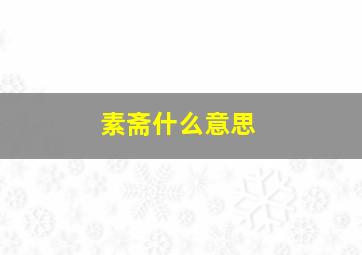 素斋什么意思